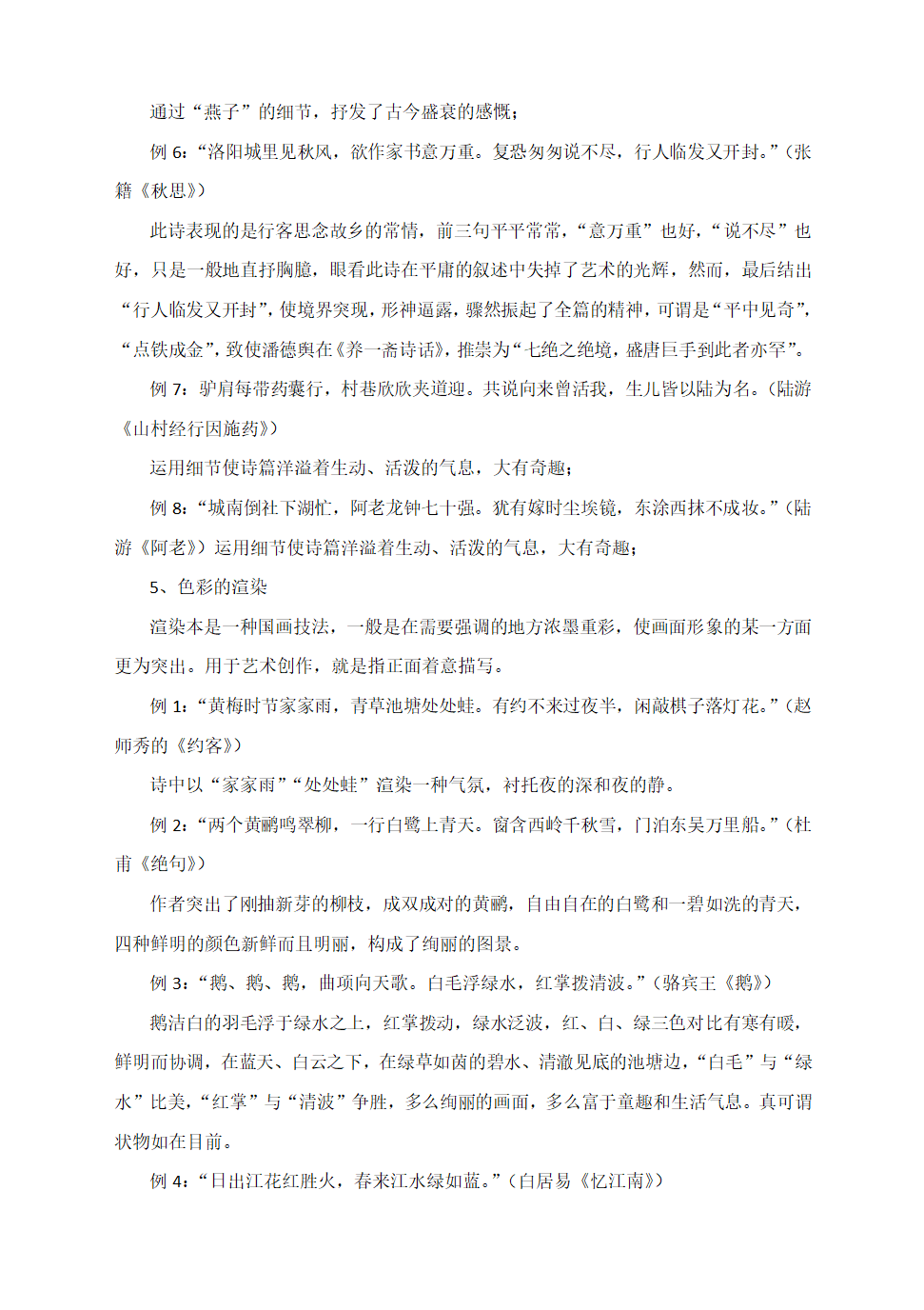 通过“燕子”的细节，抒发了古今盛衰的感慨；

例 6：“洛阳城里见秋风，欲作家书意万重。复恐匆匆说不尽，行人临发又开封。”（张籍《秋思》）

此诗表现的是行客思念故乡的常情，前三句平平常常，“意万重”也好，“说不尽”也好，只是一般地直抒胸臆，眼看此诗在平庸的叙述中失掉了艺术的光辉，然而，最后结出“行人临发又开封”，使境界突现，形神逼露，骤然振起了全篇的精神，可谓是“平中见奇”，“点铁成金”，致使潘德舆在《养一斋诗话》，推崇为“七绝之绝境，盛唐巨手到此者亦罕”。

例 7：驴肩每带药囊行，村巷欣欣夹道迎。共说向来曾活我，生儿皆以陆为名。（陆游《山村经行因施药》）

运用细节使诗篇洋溢着生动、活泼的气息，大有奇趣；

例 8：“城南倒社下湖忙，阿老龙钟七十强。犹有嫁时尘埃镜，东涂西抹不成妆。”（陆游《阿老》）运用细节使诗篇洋溢着生动、活泼的气息，大有奇趣；

5、色彩的渲染

渲染本是一种国画技法，一般是在需要强调的地方浓墨重彩，使画面形象的某一方面更为突出。用于艺术创作，就是指正面着意描写。

例 1：“黄梅时节家家雨，青草池塘处处蛙。有约不来过夜半，闲敲棋子落灯花。”（赵师秀的《约客》）

诗中以“家家雨”“处处蛙”渲染一种气氛，衬托夜的深和夜的静。

例 2：“两个黄鹂鸣翠柳，一行白鹭上青天。窗含西岭千秋雪，门泊东吴万里船。”（杜甫《绝句》）

作者突出了刚抽新芽的柳枝，成双成对的黄鹂，自由自在的白鹭和一碧如洗的青天，四种鲜明的颜色新鲜而且明丽，构成了绚丽的图景。

例 3：“鹅、鹅、鹅，曲项向天歌。白毛浮绿水，红掌拨清波。”（骆宾王《鹅》）

鹅洁白的羽毛浮于绿水之上，红掌拨动，绿水泛波，红、白、绿三色对比有寒有暖，鲜明而协调，在蓝天、白云之下，在绿草如茵的碧水、清澈见底的池塘边，“白毛”与“绿水”比美，“红掌”与“清波”争胜，多么绚丽的画面，多么富于童趣和生活气息。真可谓状物如在目前。

例 4：“日出江花红胜火，春来江水绿如蓝。”（白居易《忆江南》）